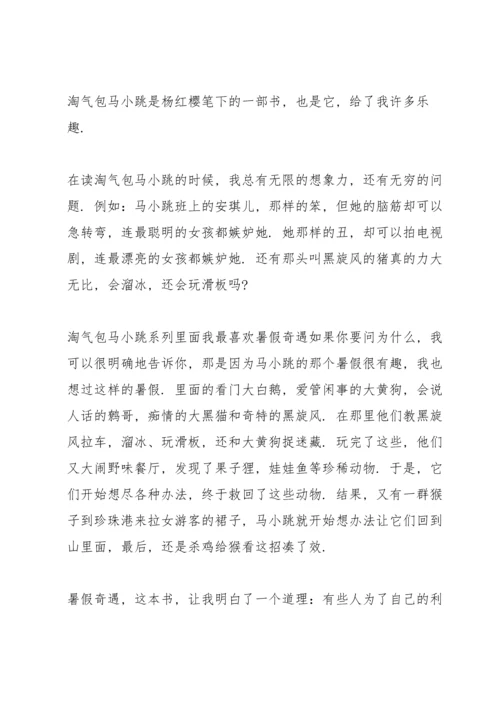 淘气包马小跳是杨红樱笔下的一部书，也是它，给了我许多乐趣.

在读淘气包马小跳的时候，我总有无限的想象力，还有无穷的问题. 例如：马小跳班上的安琪儿，那样的笨，但她的脑筋却可以急转弯，连最聪明的女孩都嫉妒她. 她那样的丑，却可以拍电视剧，连最漂亮的女孩都嫉妒她. 还有那头叫黑旋风的猪真的力大无比，会溜冰，还会玩滑板吗?

淘气包马小跳系列里面我最喜欢暑假奇遇如果你要问为什么，我可以很明确地告诉你，那是因为马小跳的那个暑假很有趣，我也想过这样的暑假. 里面的看门大白鹅，爱管闲事的大黄狗，会说人话的鹩哥，痴情的大黑猫和奇特的黑旋风. 在那里他们教黑旋风拉车，溜冰、玩滑板，还和大黄狗捉迷藏. 玩完了这些，他们又大闹野味餐厅，发现了果子狸，娃娃鱼等珍稀动物. 于是，它们开始想尽各种办法，终于救回了这些动物. 结果，又有一群猴子到珍珠港来拉女游客的裙子，马小跳就开始想办法让它们回到山里面，最后，还是杀鸡给猴看这招凑了效.

暑假奇遇，这本书，让我明白了一个道理：有些人为了自己的利